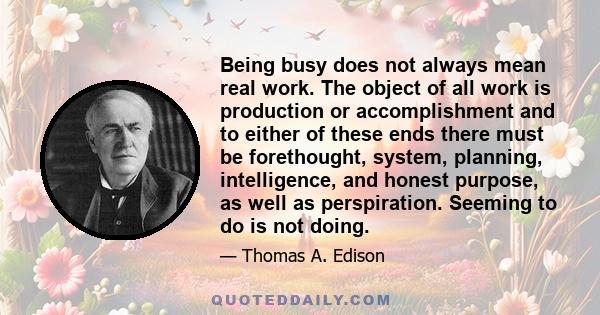 Being busy does not always mean real work. The object of all work is production or accomplishment and to either of these ends there must be forethought, system, planning, intelligence, and honest purpose, as well as perspiration. Seeming to do is not doing.

— Thomas A. Edison

QUOTEDDAILY.COM